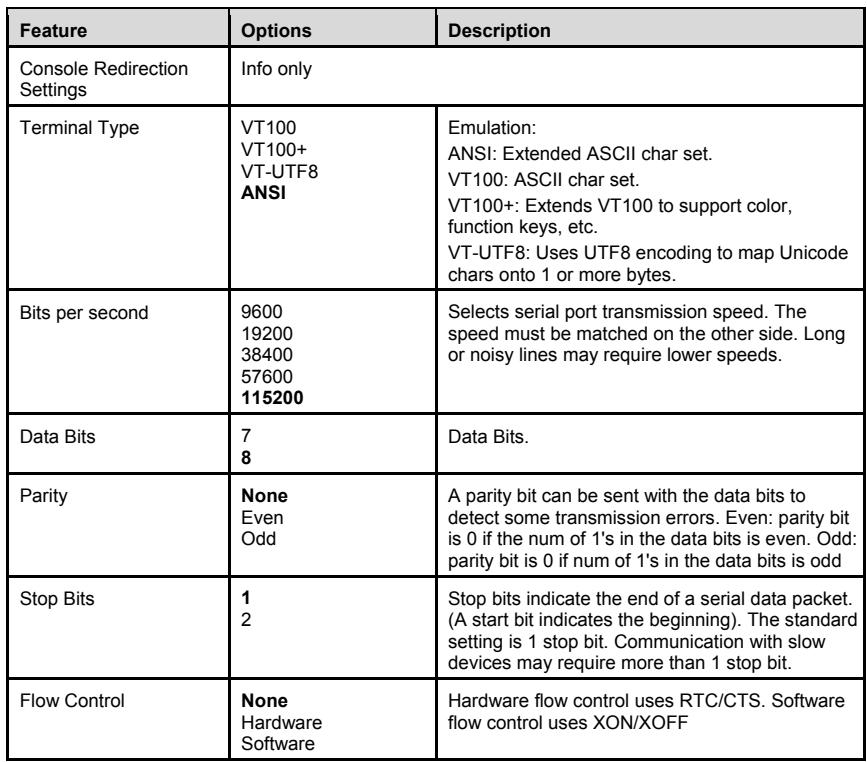 | Feature | Options | Description |
|---|---|---|
| Console Redirection Settings | Info only | |
| Terminal Type | VT100 VT100+ VT-UTF8 ANSI | Emulation: ANSI: Extended ASCII char set. VT100: ASCII char set. VT100+: Extends VT100 to support color, function keys, etc. VT-UTF8: Uses UTF8 encoding to map Unicode chars onto 1 or more bytes. |
| Bits per second | 9600 19200 38400 57600 115200 | Selects serial port transmission speed. The speed must be matched on the other side. Long or noisy lines may require lower speeds. |
| Data Bits | 7 8 | Data Bits. |
| Parity | None Even Odd | A parity bit can be sent with the data bits to detect some transmission errors. Even: parity bit is 0 if the num of 1's in the data bits is even. Odd: parity bit is 0 if num of 1's in the data bits is odd |
| Stop Bits | 1 2 | Stop bits indicate the end of a serial data packet. (A start bit indicates the beginning). The standard setting is 1 stop bit. Communication with slow devices may require more than 1 stop bit. |
| Flow Control | None Hardware Software | Hardware flow control uses RTC/CTS. Software flow control uses XON/XOFF |